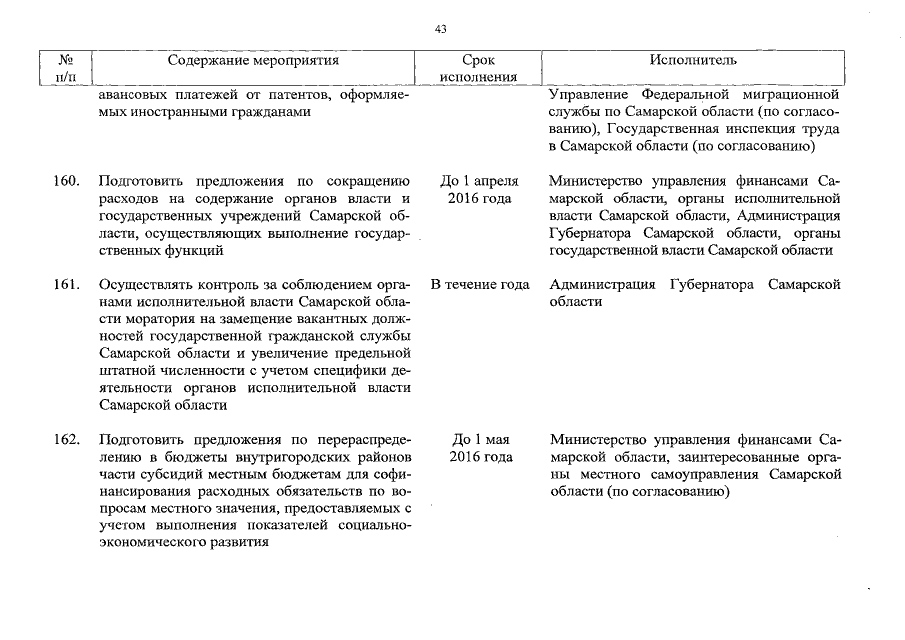 43

| № п/п | Содержание мероприятия | Срок исполнения | Исполнитель |
|---|---|---|---|
| | авансовых платежей от патентов, оформляемых иностранными гражданами | | Управление Федеральной миграционной службы по Самарской области (по согласованию), Государственная инспекция труда в Самарской области (по согласованию) |
| 160. | Подготовить предложения по сокращению расходов на содержание органов власти и государственных учреждений Самарской области, осуществляющих выполнение государственных функций | До 1 апреля 2016 года | Министерство управления финансами Самарской области, органы исполнительной власти Самарской области, Администрация Губернатора Самарской области, органы государственной власти Самарской области |
| 161. | Осуществлять контроль за соблюдением органами исполнительной власти Самарской области моратория на замещение вакантных должностей государственной гражданской службы Самарской области и увеличение предельной штатной численности с учетом специфики деятельности органов исполнительной власти Самарской области | В течение года | Администрация Губернатора Самарской области |
| 162. | Подготовить предложения по перераспределению в бюджеты внутригородских районов части субсидий местным бюджетам для софинансирования расходных обязательств по вопросам местного значения, предоставляемых с учетом выполнения показателей социально-экономического развития | До 1 мая 2016 года | Министерство управления финансами Самарской области, заинтересованные органы местного самоуправления Самарской области (по согласованию) |